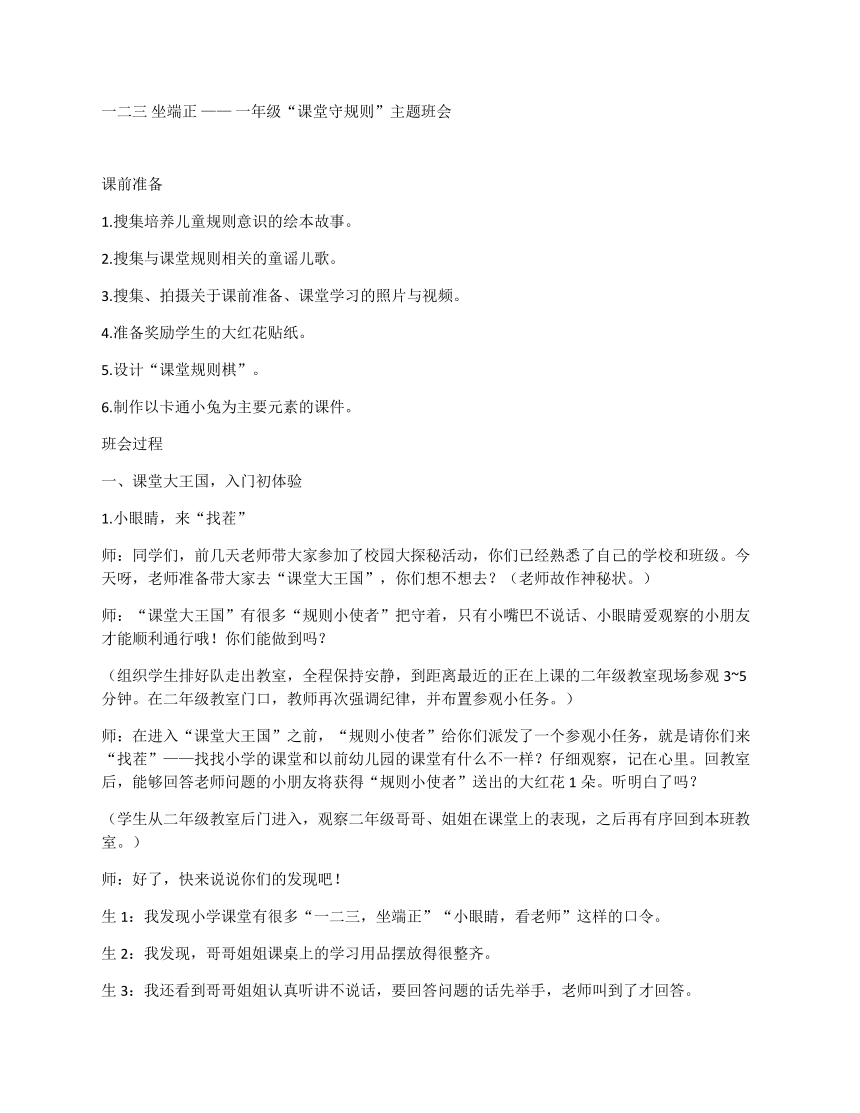 一二三 坐端正 —— 一年级“课堂守规则”主题班会

课前准备

1.搜集培养儿童规则意识的绘本故事。

2.搜集与课堂规则相关的童谣儿歌。

3.搜集、拍摄关于课前准备、课堂学习的照片与视频。

4.准备奖励学生的大红花贴纸。

5.设计“课堂规则棋”。

6.制作以卡通小兔为主要元素的课件。

班会过程

一、课堂大王国，入门初体验

1.小眼睛，来“找茬”

师：同学们，前几天老师带大家参加了校园大探秘活动，你们已经熟悉了自己的学校和班级。今天呀，老师准备带大家去“课堂大王国”，你们想不想去？（老师故作神秘状。）

师：“课堂大王国”有很多“规则小使者”把守着，只有小嘴巴不说话、小眼睛爱观察的小朋友才能顺利通行哦！你们能做到吗？

（组织学生排好队走出教室，全程保持安静，到距离最近的正在上课的二年级教室现场参观 3~5 分钟。在二年级教室门口，教师再次强调纪律，并布置参观小任务。）

师：在进入“课堂大王国”之前，“规则小使者”给你们派发了一个参观小任务，就是请你们来“找茬”——找找小学的课堂和以前幼儿园的课堂有什么不一样？仔细观察，记在心里。回教室后，能够回答老师问题的小朋友将获得“规则小使者”送出的大红花 1 朵。听明白了吗？

（学生从二年级教室后门进入，观察二年级哥哥、姐姐在课堂上的表现，之后再有序回到本班教室。）

师：好了，快来说说你们的发现吧！

生 1：我发现小学课堂有很多“一二三，坐端正”“小眼睛，看老师”这样的口令。

生 2：我发现，哥哥姐姐课桌上的学习用品摆放得很整齐。

生 3：我还看到哥哥姐姐认真听讲不说话，要回答问题的话先举手，老师叫到了才回答。